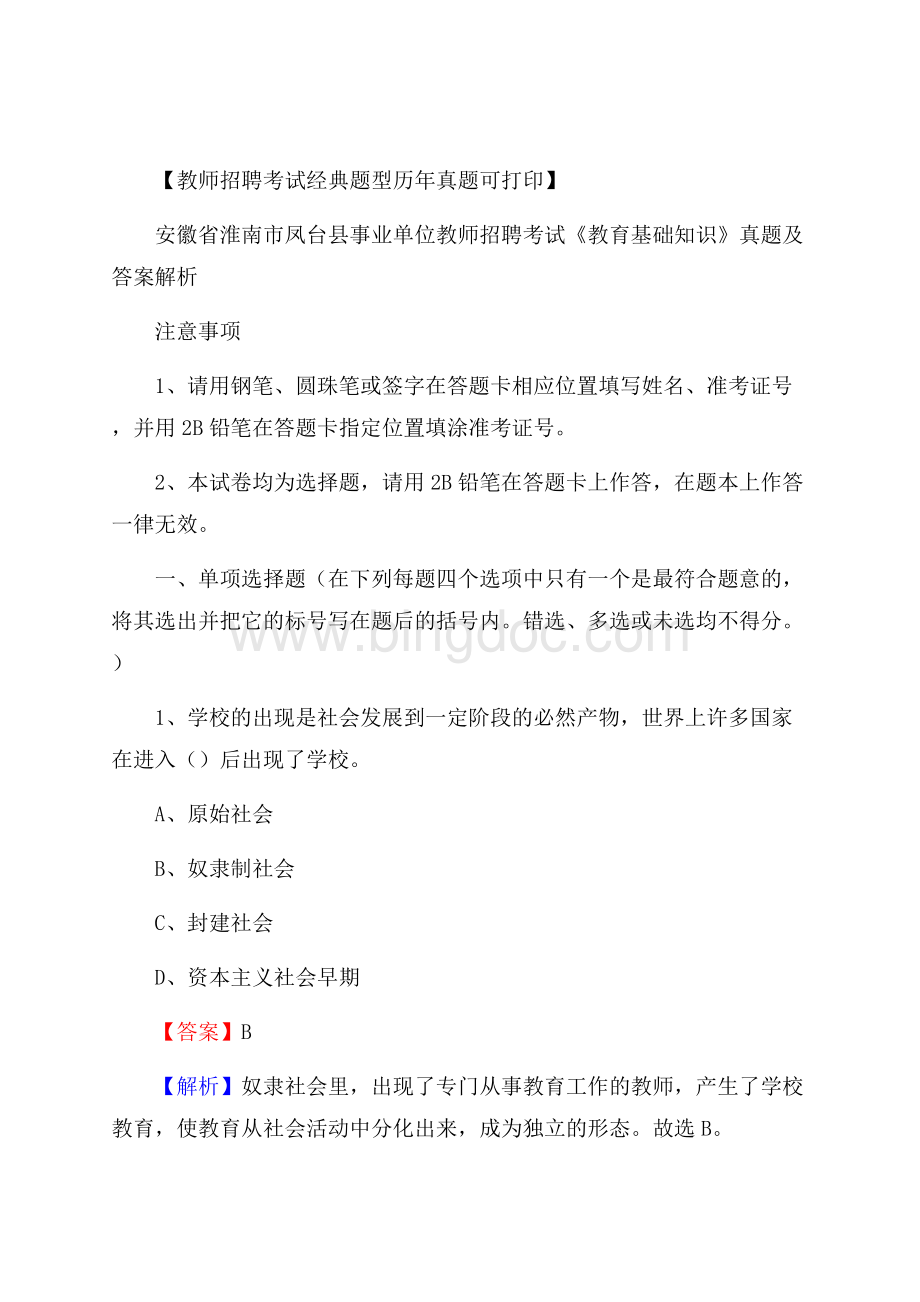 【教师招聘考试经典题型历年真题可打印】

安徽省淮南市凤台县事业单位教师招聘考试《教育基础知识》真题及答案解析

注意事项

1、请用钢笔、圆珠笔或签字在答题卡相应位置填写姓名、准考证号，并用 2B 铅笔在答题卡指定位置填涂准考证号。

2、本试卷均为选择题，请用 2B 铅笔在答题卡上作答，在题本上作答一律无效。

一、单项选择题（在下列每题四个选项中只有一个是最符合题意的，将其选出并把它的标号写在题后的括号内。错选、多选或未选均不得分。）

www.bingdoc.com

1、学校的出现是社会发展到一定阶段的必然产物，世界上许多国家在进入（）后出现了学校。

A、原始社会

B、奴隶制社会

C、封建社会

D、资本主义社会早期

【答案】B

【解析】奴隶社会里，出现了专门从事教育工作的教师，产生了学校教育，使教育从社会活动中分化出来，成为独立的形态。故选 B。